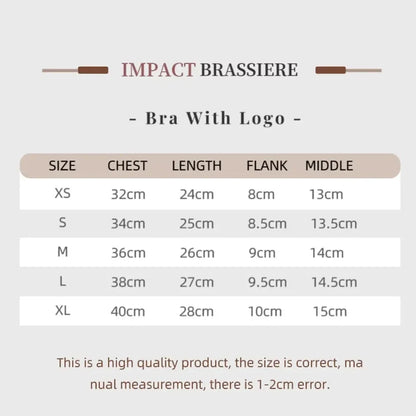 IMPACT BRASSIERE

- Bra With Logo -

| SIZE | CHEST | LENGTH | FLANK | MIDDLE |
|---|---|---|---|---|
| XS | 32cm | 24cm | 8cm | 13cm |
| S | 34cm | 25cm | 8.5cm | 13.5cm |
| M | 36cm | 26cm | 9cm | 14cm |
| L | 38cm | 27cm | 9.5cm | 14.5cm |
| XL | 40cm | 28cm | 10cm | 15cm |

This is a high quality product, the size is correct, ma nual measurement, there is 1-2cm error.